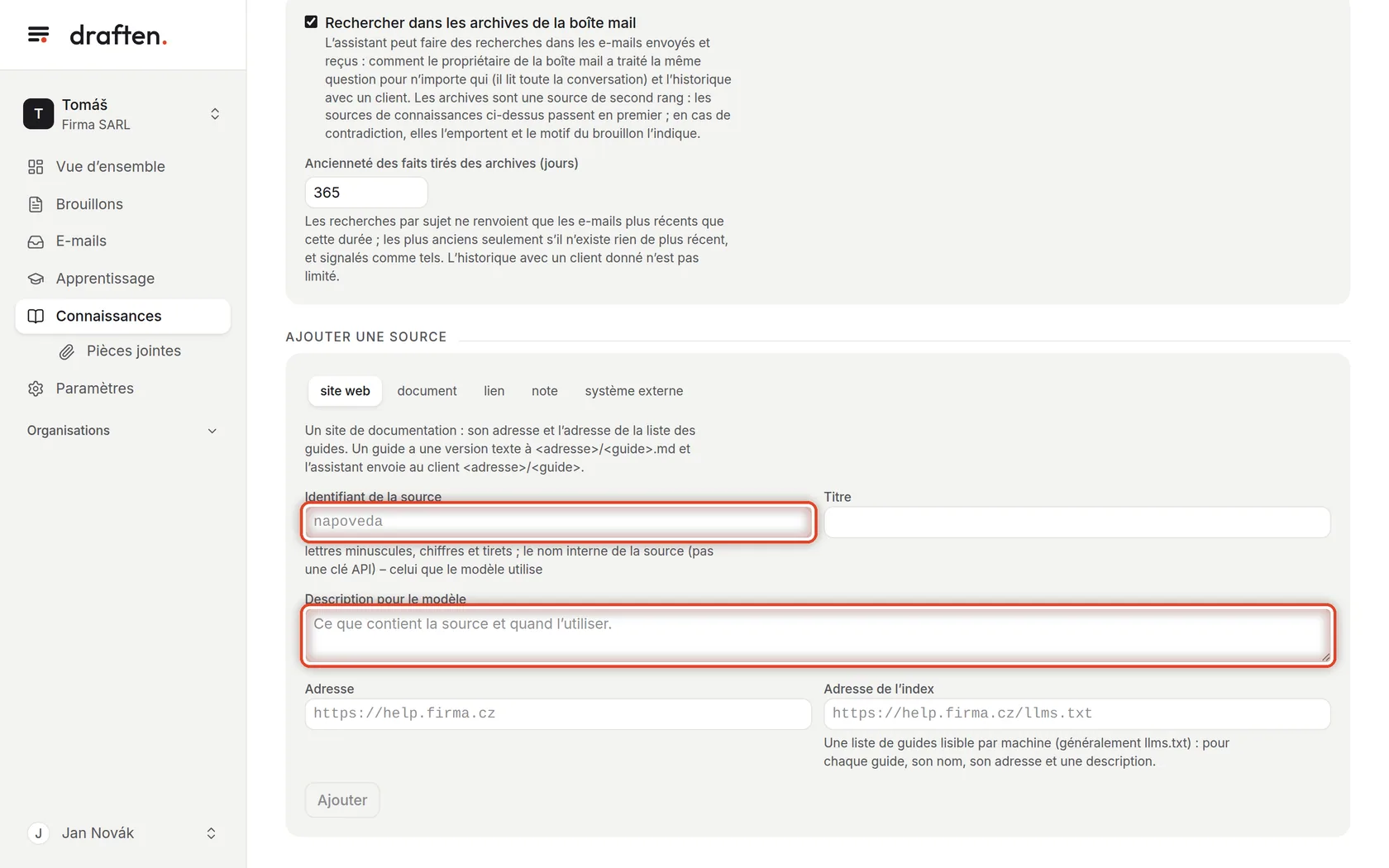 draften.

T Tomáš
Firma SARL

Vue d'ensemble
Brouillons
E-mails
Apprentissage
Connaissances
Pièces jointes
Paramètres
Organisations

J Jan Novák

Rechercher dans les archives de la boîte mail
L'assistant peut faire des recherches dans les e-mails envoyés et reçus : comment le propriétaire de la boîte mail a traité la même question pour n'importe qui (il lit toute la conversation) et l'historique avec un client. Les archives sont une source de second rang : les sources de connaissances ci-dessus passent en premier ; en cas de contradiction, elles l'emportent et le motif du brouillon l'indique.

Ancienneté des faits tirés des archives (jours)
365
Les recherches par sujet ne renvoient que les e-mails plus récents que cette durée ; les plus anciens seulement s'il n'existe rien de plus récent, et signalés comme tels. L'historique avec un client donné n'est pas limité.

AJOUTER UNE SOURCE

site web document lien note système externe

Un site de documentation : son adresse et l'adresse de la liste des guides. Un guide a une version texte à <adresse>/<guide>.md et l'assistant envoie au client <adresse>/<guide>.

Identifiant de la source
napoveda
lettres minuscules, chiffres et tirets ; le nom interne de la source (pas une clé API) – celui que le modèle utilise

Titre

Description pour le modèle
Ce que contient la source et quand l'utiliser.

Adresse
https://help.firma.cz

Adresse de l'index
https://help.firma.cz/llms.txt
Une liste de guides lisible par machine (généralement llms.txt) : pour chaque guide, son nom, son adresse et une description.

Ajouter